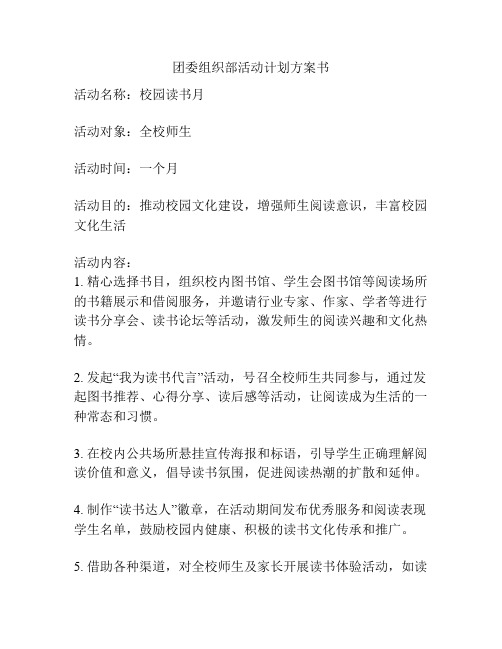 团委组织部活动计划方案书

活动名称：校园读书月

活动对象：全校师生

活动时间：一个月

活动目的：推动校园文化建设，增强师生阅读意识，丰富校园文化生活

活动内容：
1. 精心选择书目，组织校内图书馆、学生会图书馆等阅读场所的书籍展示和借阅服务，并邀请行业专家、作家、学者等进行读书分享会、读书论坛等活动，激发师生的阅读兴趣和文化热情。

2. 发起“我为读书代言”活动，号召全校师生共同参与，通过发起图书推荐、心得分享、读后感等活动，让阅读成为生活的一种常态和习惯。

3. 在校内公共场所悬挂宣传海报和标语，引导学生正确理解阅读价值和意义，倡导读书氛围，促进阅读热潮的扩散和延伸。

4. 制作“读书达人”徽章，在活动期间发布优秀服务和阅读表现学生名单，鼓励校园内健康、积极的读书文化传承和推广。

5. 借助各种渠道，对全校师生及家长开展读书体验活动，如读